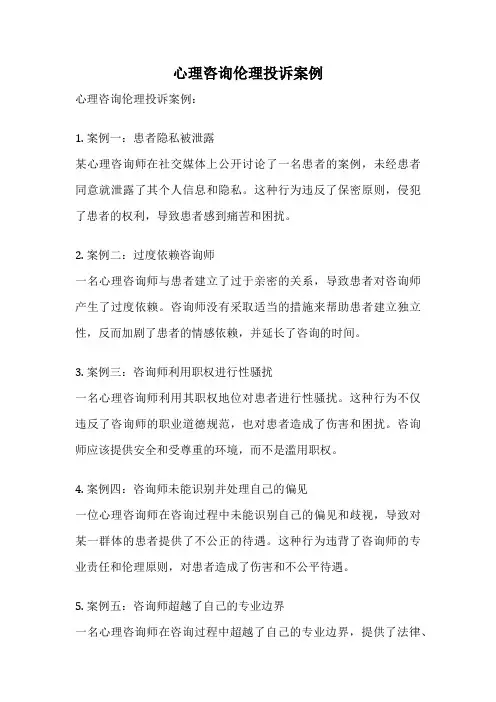 心理咨询伦理投诉案例

心理咨询伦理投诉案例：

1. 案例一：患者隐私被泄露

某心理咨询师在社交媒体上公开讨论了一名患者的案例，未经患者同意就泄露了其个人信息和隐私。这种行为违反了保密原则，侵犯了患者的权利，导致患者感到痛苦和困扰。

2. 案例二：过度依赖咨询师

一名心理咨询师与患者建立了过于亲密的关系，导致患者对咨询师产生了过度依赖。咨询师没有采取适当的措施来帮助患者建立独立性，反而加剧了患者的情感依赖，并延长了咨询的时间。

3. 案例三：咨询师利用职权进行性骚扰

一名心理咨询师利用其职权地位对患者进行性骚扰。这种行为不仅违反了咨询师的职业道德规范，也对患者造成了伤害和困扰。咨询师应该提供安全和受尊重的环境，而不是滥用职权。

4. 案例四：咨询师未能识别并处理自己的偏见

一位心理咨询师在咨询过程中未能识别自己的偏见和歧视，导致对某一群体的患者提供了不公正的待遇。这种行为违背了咨询师的专业责任和伦理原则，对患者造成了伤害和不公平待遇。

5. 案例五：咨询师超越了自己的专业边界

一名心理咨询师在咨询过程中超越了自己的专业边界，提供了法律、